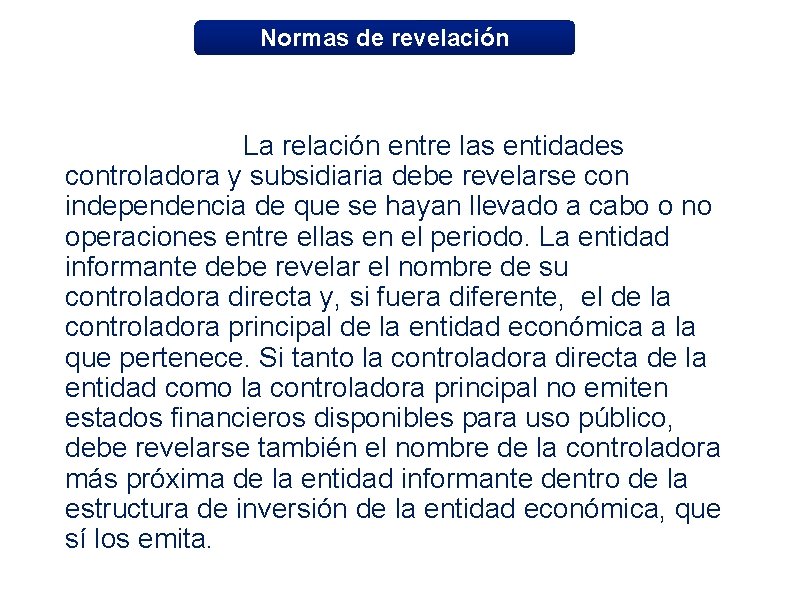 Normas de revelación

La relación entre las entidades controladora y subsidiaria debe revelarse con independencia de que se hayan llevado a cabo o no operaciones entre ellas en el periodo. La entidad informante debe revelar el nombre de su controladora directa y, si fuera diferente, el de la controladora principal de la entidad económica a la que pertenece. Si tanto la controladora directa de la entidad como la controladora principal no emiten estados financieros disponibles para uso público, debe revelarse también el nombre de la controladora más próxima de la entidad informante dentro de la estructura de inversión de la entidad económica, que sí los emita.